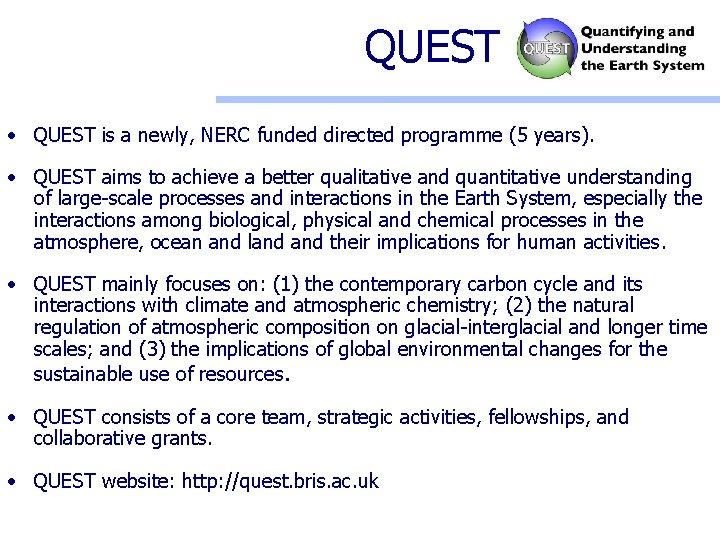 QUEST

QUEST

Quantifying and Understanding the Earth System

• QUEST is a newly, NERC funded directed programme (5 years).

• QUEST aims to achieve a better qualitative and quantitative understanding of large-scale processes and interactions in the Earth System, especially the interactions among biological, physical and chemical processes in the atmosphere, ocean and land and their implications for human activities.

• QUEST mainly focuses on: (1) the contemporary carbon cycle and its interactions with climate and atmospheric chemistry; (2) the natural regulation of atmospheric composition on glacial-interglacial and longer time scales; and (3) the implications of global environmental changes for the sustainable use of resources.

• QUEST consists of a core team, strategic activities, fellowships, and collaborative grants.

• QUEST website: http://quest.bris.ac.uk